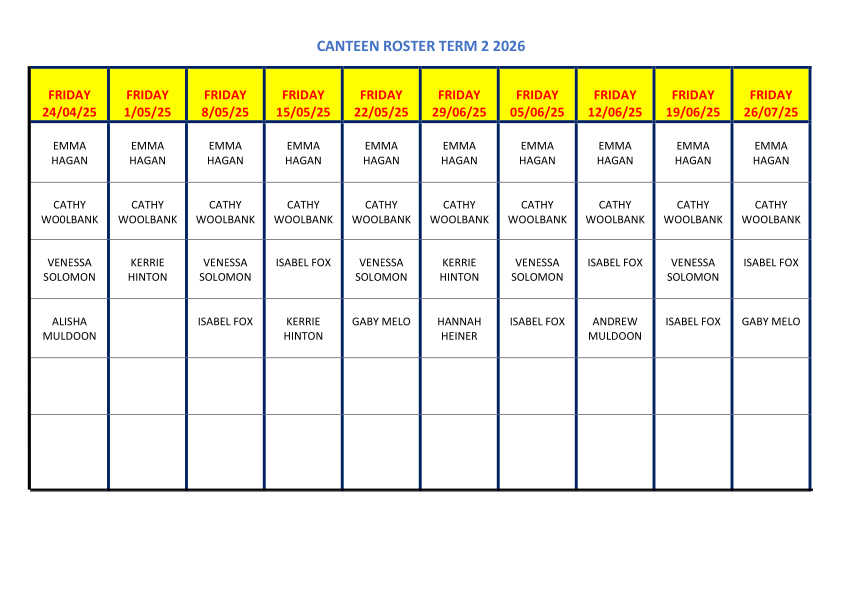 CANTEEN ROSTER TERM 2 2026

| FRIDAY 24/04/25 | FRIDAY 1/05/25 | FRIDAY 8/05/25 | FRIDAY 15/05/25 | FRIDAY 22/05/25 | FRIDAY 29/06/25 | FRIDAY 05/06/25 | FRIDAY 12/06/25 | FRIDAY 19/06/25 | FRIDAY 26/07/25 |
|---|---|---|---|---|---|---|---|---|---|
| EMMA HAGAN | EMMA HAGAN | EMMA HAGAN | EMMA HAGAN | EMMA HAGAN | EMMA HAGAN | EMMA HAGAN | EMMA HAGAN | EMMA HAGAN | EMMA HAGAN |
| CATHY WO0LBANK | CATHY WOOLBANK | CATHY WOOLBANK | CATHY WOOLBANK | CATHY WOOLBANK | CATHY WOOLBANK | CATHY WOOLBANK | CATHY WOOLBANK | CATHY WOOLBANK | CATHY WOOLBANK |
| VENESSA SOLOMON | KERRIE HINTON | VENESSA SOLOMON | ISABEL FOX | VENESSA SOLOMON | KERRIE HINTON | VENESSA SOLOMON | ISABEL FOX | VENESSA SOLOMON | ISABEL FOX |
| ALISHA MULDOON | | ISABEL FOX | KERRIE HINTON | GABY MELO | HANNAH HEINER | ISABEL FOX | ANDREW MULDOON | ISABEL FOX | GABY MELO |
| | | | | | | | | | |
| | | | | | | | | | |